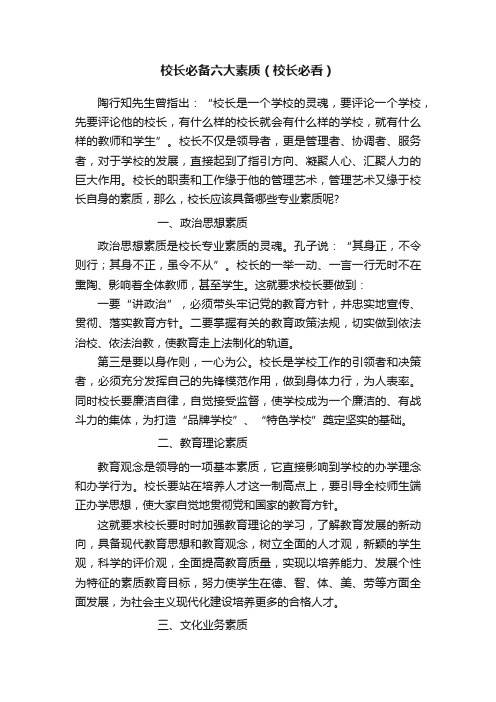 校长必备六大素质（校长必看）

陶行知先生曾指出：“校长是一个学校的灵魂，要评论一个学校，先要评论他的校长，有什么样的校长就会有什么样的学校，就有什么样的教师和学生”。校长不仅是领导者，更是管理者、协调者、服务者，对于学校的发展，直接起到了指引方向、凝聚人心、汇聚人力的巨大作用。校长的职责和工作缘于他的管理艺术，管理艺术又缘于校长自身的素质，那么，校长应该具备哪些专业素质呢?

一、政治思想素质

政治思想素质是校长专业素质的灵魂。孔子说：“其身正，不令则行；其身不正，虽令不从”。校长的一举一动、一言一行无时不在熏陶、影响着全体教师，甚至学生。这就要求校长要做到：

一要“讲政治”，必须带头牢记党的教育方针，并忠实地宣传、贯彻、落实教育方针。二要掌握有关的教育政策法规，切实做到依法治校、依法治教，使教育走上法制化的轨道。

第三是要以身作则，一心为公。校长是学校工作的引领者和决策者，必须充分发挥自己的先锋模范作用，做到身体力行，为人表率。同时校长要廉洁自律，自觉接受监督，使学校成为一个廉洁的、有战斗力的集体，为打造“品牌学校”、“特色学校”奠定坚实的基础。

二、教育理论素质

教育观念是领导的一项基本素质，它直接影响到学校的办学理念和办学行为。校长要站在培养人才这一制高点上，要引导全校师生端正办学思想，使大家自觉地贯彻党和国家的教育方针。

这就要求校长要时时加强教育理论的学习，了解教育发展的新动向，具备现代教育思想和教育观念，树立全面的人才观，新颖的学生观，科学的评价观，全面提高教育质量，实现以培养能力、发展个性为特征的素质教育目标，努力使学生在德、智、体、美、劳等方面全面发展，为社会主义现代化建设培养更多的合格人才。

三、文化业务素质